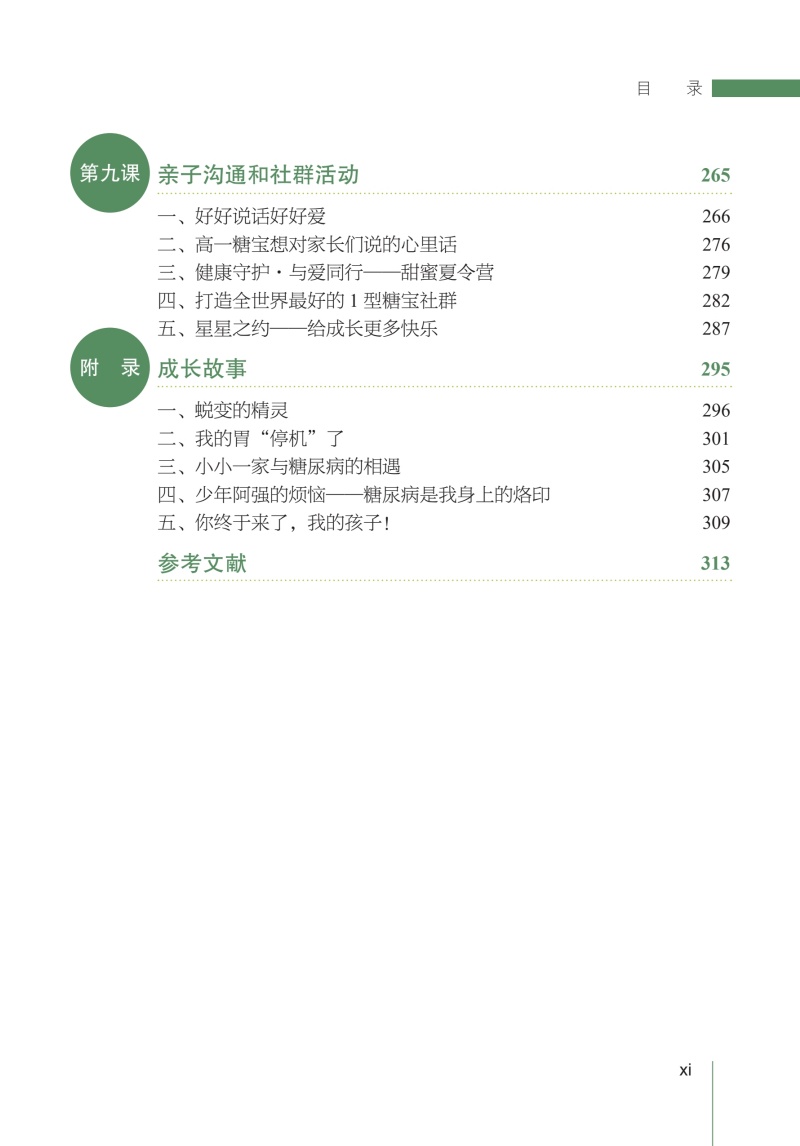 目 录

第九课 亲子沟通和社群活动 265

一、好好说话好好爱 266
二、高一糖宝想对家长们说的心里话 276
三、健康守护·与爱同行——甜蜜夏令营 279
四、打造全世界最好的1型糖宝社群 282
五、星星之约——给成长更多快乐 287

附 录 成长故事 295

一、蜕变的精灵 296
二、我的胃“停机”了 301
三、小小一家与糖尿病的相遇 305
四、少年阿强的烦恼——糖尿病是我身上的烙印 307
五、你终于来了，我的孩子！ 309

参考文献 313

xi